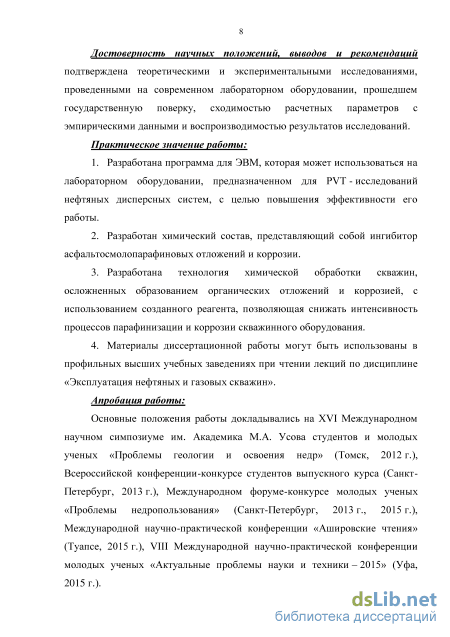 8

Достоверность научных положений, выводов и рекомендаций подтверждена теоретическими и экспериментальными исследованиями, проведенными на современном лабораторном оборудовании, прошедшем государственную поверку, сходимостью расчетных параметров с эмпирическими данными и воспроизводимостью результатов исследований.

Практическое значение работы:

1. Разработана программа для ЭВМ, которая может использоваться на лабораторном оборудовании, предназначенном для PVT - исследований нефтяных дисперсных систем, с целью повышения эффективности его работы.

2. Разработан химический состав, представляющий собой ингибитор асфальтосмолопарафиновых отложений и коррозии.

3. Разработана технология химической обработки скважин, осложненных образованием органических отложений и коррозией, с использованием созданного реагента, позволяющая снижать интенсивность процессов парафинизации и коррозии скважинного оборудования.

4. Материалы диссертационной работы могут быть использованы в профильных высших учебных заведениях при чтении лекций по дисциплине «Эксплуатация нефтяных и газовых скважин».

Апробация работы:

Основные положения работы докладывались на XVI Международном научном симпозиуме им. Академика М.А. Усова студентов и молодых ученых «Проблемы геологии и освоения недр» (Томск, 2012 г.), Всероссийской конференции-конкурсе студентов выпускного курса (Санкт-Петербург, 2013 г.), Международном форуме-конкурсе молодых ученых «Проблемы недропользования» (Санкт-Петербург, 2013 г., 2015 г.), Международной научно-практической конференции «Ашировские чтения» (Туапсе, 2015 г.), VIII Международной научно-практической конференции молодых ученых «Актуальные проблемы науки и техники – 2015» (Уфа, 2015 г.).

dsLib.net
библиотека диссертаций